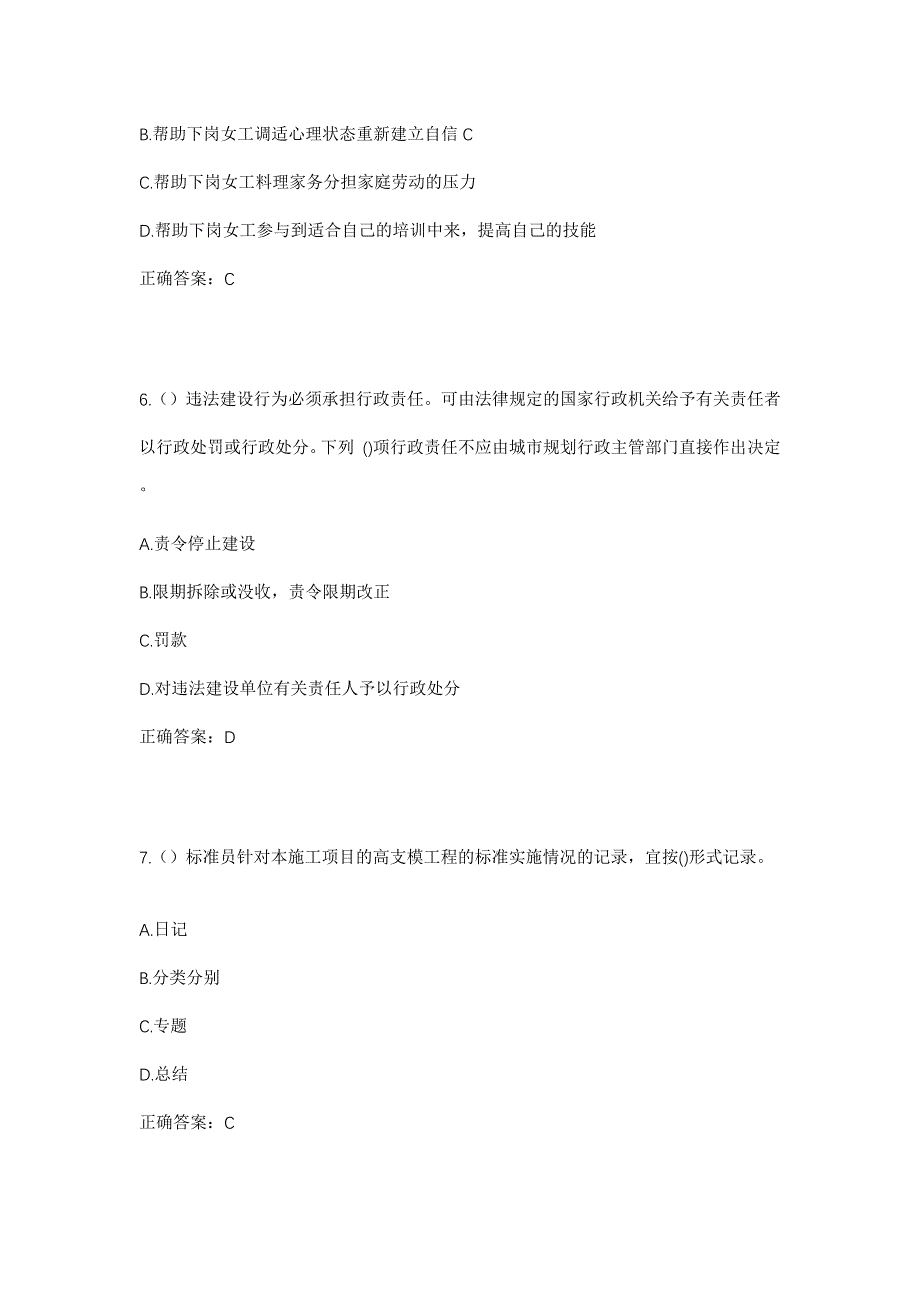 B.帮助下岗女工调适心理状态重新建立自信 C

C.帮助下岗女工料理家务分担家庭劳动的压力

D.帮助下岗女工参与到适合自己的培训中来，提高自己的技能

正确答案：C

6.（）违法建设行为必须承担行政责任。可由法律规定的国家行政机关给予有关责任者以行政处罚或行政处分。下列 ()项行政责任不应由城市规划行政主管部门直接作出决定。

A.责令停止建设

B.限期拆除或没收，责令限期改正

C.罚款

D.对违法建设单位有关责任人予以行政处分

正确答案：D

7.（）标准员针对本施工项目的高支模工程的标准实施情况的记录，宜按()形式记录。

A.日记

B.分类分别

C.专题

D.总结

正确答案：C